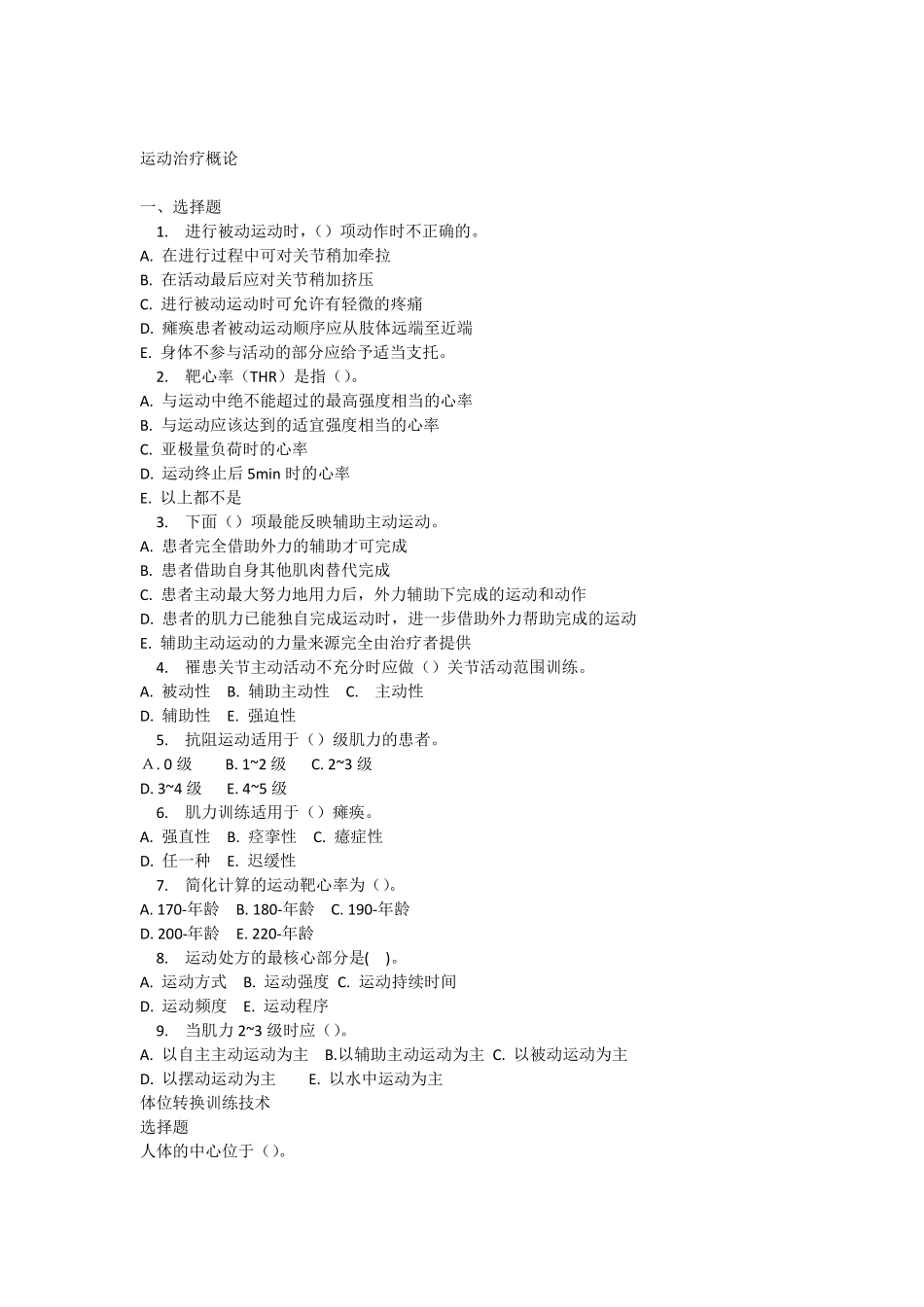 运动治疗概论

一、选择题

1. 进行被动运动时，（）项动作时不正确的。

A. 在进行过程中可对关节稍加牵拉

B. 在活动最后应对关节稍加挤压

C. 进行被动运动时可允许有轻微的疼痛

D. 瘫痪患者被动运动顺序应从肢体远端至近端

E. 身体不参与活动的部分应给予适当支托。

2. 靶心率（THR）是指（）。

A. 与运动中绝不能超过的最高强度相当的心率

B. 与运动应该达到的适宜强度相当的心率

C. 亚极量负荷时的心率

D. 运动终止后 5min 时的心率

E. 以上都不是

3. 下面（）项最能反映辅助主动运动。

A. 患者完全借助外力的辅助才可完成

B. 患者借助自身其他肌肉替代完成

C. 患者主动最大努力地用力后，外力辅助下完成的运动和动作

D. 患者的肌力已能独自完成运动时，进一步借助外力帮助完成的运动

E. 辅助主动运动的力量来源完全由治疗者提供

4. 罹患关节主动活动不充分时应做（）关节活动范围训练。

A. 被动性 B. 辅助主动性 C. 主动性

D. 辅助性 E. 强迫性

5. 抗阻运动适用于（）级肌力的患者。

A . 0 级 B. 1~2 级 C. 2~3 级

D. 3~4 级 E. 4~5 级

6. 肌力训练适用于（）瘫痪。

A. 强直性 B. 痉挛性 C. 癔症性

D. 任一种 E. 迟缓性

7. 简化计算的运动靶心率为（）。

A. 170-年龄 B. 180-年龄 C. 190-年龄

D. 200-年龄 E. 220-年龄

8. 运动处方的最核心部分是( )。

A. 运动方式 B. 运动强度 C. 运动持续时间

D. 运动频度 E. 运动程序

9. 当肌力 2~3 级时应（）。

A. 以自主主动运动为主 B.以辅助主动运动为主 C. 以被动运动为主

D. 以摆动运动为主 E. 以水中运动为主

体位转换训练技术

选择题

人体的中心位于（）。